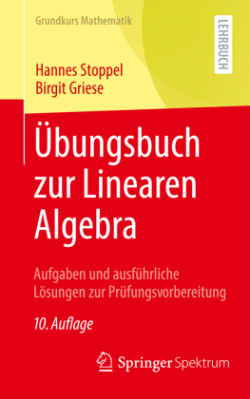 Grundkurs Mathematik

LEHRBUCH

Hannes Stoppel
Birgit Griese

Übungsbuch zur Linearen Algebra

Aufgaben und ausführliche Lösungen zur Prüfungsvorbereitung

10. Auflage

Springer Spektrum